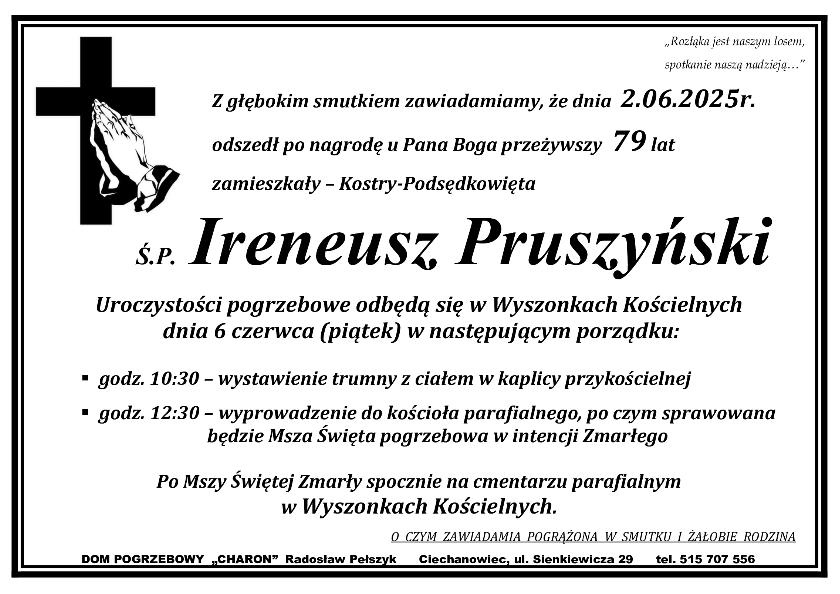 „Rozłąka jest naszym losem, spotkanie naszą nadzieją…"

Z głębokim smutkiem zawiadamiamy, że dnia 2.06.2025r. odszedł po nagrodę u Pana Boga przeżywszy 79 lat zamieszkały – Kostry-Podsędkowięta

Ś.P. Ireneusz Pruszyński

Uroczystości pogrzebowe odbędą się w Wyszonkach Kościelnych dnia 6 czerwca (piątek) w następującym porządku:

▪ godz. 10:30 – wystawienie trumny z ciałem w kaplicy przykościelnej

▪ godz. 12:30 – wyprowadzenie do kościoła parafialnego, po czym sprawowana będzie Msza Święta pogrzebowa w intencji Zmarłego

Po Mszy Świętej Zmarły spocznie na cmentarzu parafialnym w Wyszonkach Kościelnych.

O CZYM ZAWIADAMIA POGRĄŻONA W SMUTKU I ŻAŁOBIE RODZINA

DOM POGRZEBOWY „CHARON" Radosław Pełszyk Ciechanowiec, ul. Sienkiewicza 29 tel. 515 707 556